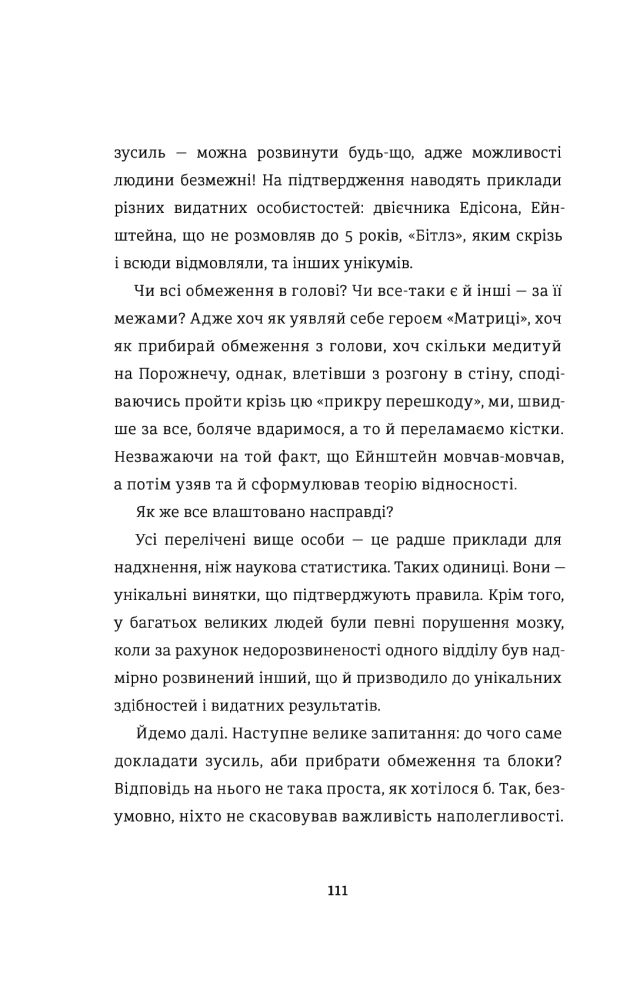 зусиль — можна розвинути будь-що, адже можливості людини безмежні! На підтвердження наводять приклади різних видатних особистостей: двієчника Едісона, Ейнштейна, що не розмовляв до 5 років, «Бітлз», яким скрізь і всюди відмовляли, та інших унікумів.

Чи всі обмеження в голові? Чи все-таки є й інші — за її межами? Адже хоч як уявляй себе героєм «Матриці», хоч як прибирай обмеження з голови, хоч скільки медитуй на Порожнечу, однак, влетівши з розгону в стіну, сподіваючись пройти крізь цю «прикру перешкоду», ми, швидше за все, боляче вдаримося, а то й переламаємо кістки. Незважаючи на той факт, що Ейнштейн мовчав-мовчав, а потім узяв та й сформулював теорію відносності.

Як же все влаштовано насправді?

Усі перелічені вище особи — це радше приклади для надхнення, ніж наукова статистика. Таких одиниці. Вони — унікальні винятки, що підтверджують правила. Крім того, у багатьох великих людей були певні порушення мозку, коли за рахунок недорозвиненості одного відділу був надмірно розвинений інший, що й призводило до унікальних здібностей і видатних результатів.

Йдемо далі. Наступне велике запитання: до чого саме докладати зусиль, аби прибрати обмеження та блоки? Відповідь на нього не така проста, як хотілося б. Так, безумовно, ніхто не скасовував важливість наполегливості.

111